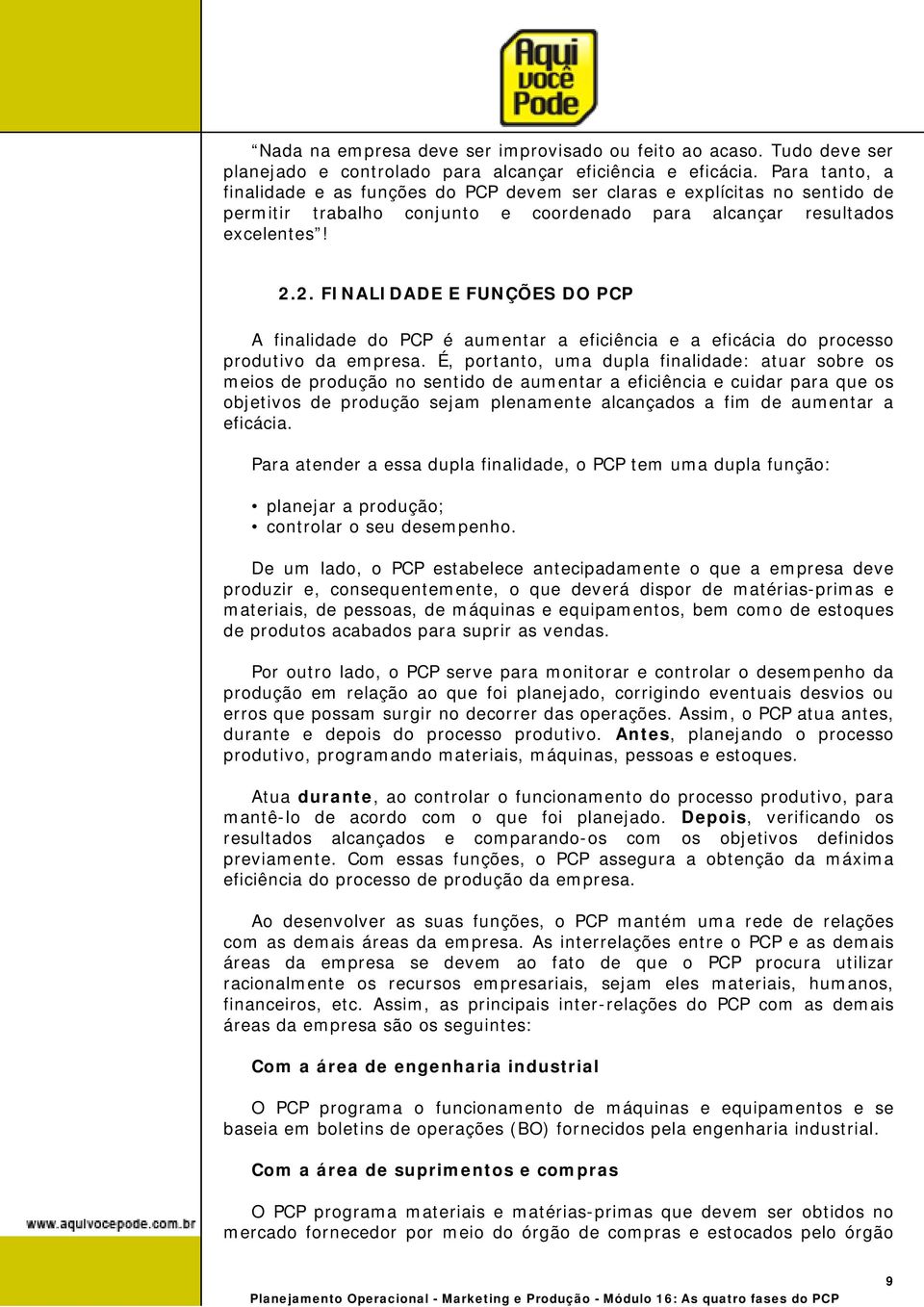 Aqui você Pode

"Nada na empresa deve ser improvisado ou feito ao acaso. Tudo deve ser planejado e controlado para alcançar eficiência e eficácia. Para tanto, a finalidade e as funções do PCP devem ser claras e explícitas no sentido de permitir trabalho conjunto e coordenado para alcançar resultados excelentes"!

2.2. FINALIDADE E FUNÇÕES DO PCP

A finalidade do PCP é aumentar a eficiência e a eficácia do processo produtivo da empresa. É, portanto, uma dupla finalidade: atuar sobre os meios de produção no sentido de aumentar a eficiência e cuidar para que os objetivos de produção sejam plenamente alcançados a fim de aumentar a eficácia.

Para atender a essa dupla finalidade, o PCP tem uma dupla função:

• planejar a produção;
• controlar o seu desempenho.

De um lado, o PCP estabelece antecipadamente o que a empresa deve produzir e, consequentemente, o que deverá dispor de matérias-primas e materiais, de pessoas, de máquinas e equipamentos, bem como de estoques de produtos acabados para suprir as vendas.

Por outro lado, o PCP serve para monitorar e controlar o desempenho da produção em relação ao que foi planejado, corrigindo eventuais desvios ou erros que possam surgir no decorrer das operações. Assim, o PCP atua antes, durante e depois do processo produtivo. Antes, planejando o processo produtivo, programando materiais, máquinas, pessoas e estoques.

Atua durante, ao controlar o funcionamento do processo produtivo, para mantê-lo de acordo com o que foi planejado. Depois, verificando os resultados alcançados e comparando-os com os objetivos definidos previamente. Com essas funções, o PCP assegura a obtenção da máxima eficiência do processo de produção da empresa.

Ao desenvolver as suas funções, o PCP mantém uma rede de relações com as demais áreas da empresa. As interrelações entre o PCP e as demais áreas da empresa se devem ao fato de que o PCP procura utilizar racionalmente os recursos empresariais, sejam eles materiais, humanos, financeiros, etc. Assim, as principais inter-relações do PCP com as demais áreas da empresa são os seguintes:

Com a área de engenharia industrial

O PCP programa o funcionamento de máquinas e equipamentos e se baseia em boletins de operações (BO) fornecidos pela engenharia industrial.

Com a área de suprimentos e compras

O PCP programa materiais e matérias-primas que devem ser obtidos no mercado fornecedor por meio do órgão de compras e estocados pelo órgão

www.aquivocepode.com.br

9

Planejamento Operacional - Marketing e Produção - Módulo 16: As quatro fases do PCP